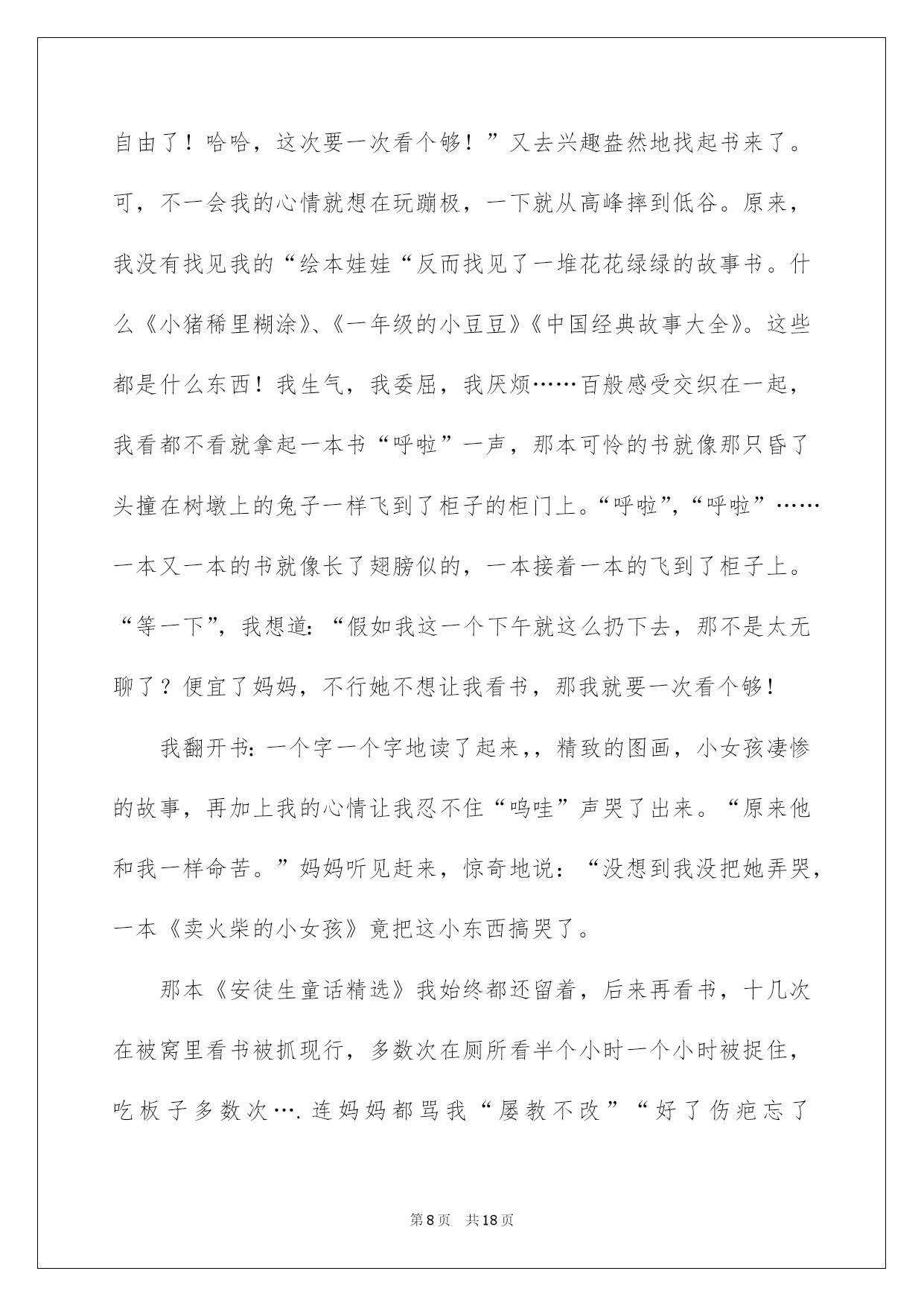 自由了！哈哈，这次要一次看个够！”又去兴趣盎然地找起书来了。可，不一会我的心情就想在玩蹦极，一下就从高峰摔到低谷。原来，我没有找见我的“绘本娃娃“反而找见了一堆花花绿绿的故事书。什么《小猪稀里糊涂》、《一年级的小豆豆》《中国经典故事大全》。这些都是什么东西！我生气，我委屈，我厌烦……百般感受交织在一起，我看都不看就拿起一本书“呼啦”一声，那本可怜的书就像那只昏了头撞在树墩上的兔子一样飞到了柜子的柜门上。“呼啦”，“呼啦”……一本又一本的书就像长了翅膀似的，一本接着一本的飞到了柜子上。“等一下”，我想道：“假如我这一个下午就这么扔下去，那不是太无聊了？便宜了妈妈，不行她不想让我看书，那我就要一次看个够！

我翻开书：一个字一个字地读了起来，，精致的图画，小女孩凄惨的故事，再加上我的心情让我忍不住“呜哇”声哭了出来。“原来他和我一样命苦。”妈妈听见赶来，惊奇地说：“没想到我没把她弄哭，一本《卖火柴的小女孩》竟把这小东西搞哭了。

那本《安徒生童话精选》我始终都还留着，后来再看书，十几次在被窝里看书被抓现行，多数次在厕所看半个小时一个小时被捉住，吃板子多数次….连妈妈都骂我“屡教不改”“好了伤疤忘了

第8页 共18页